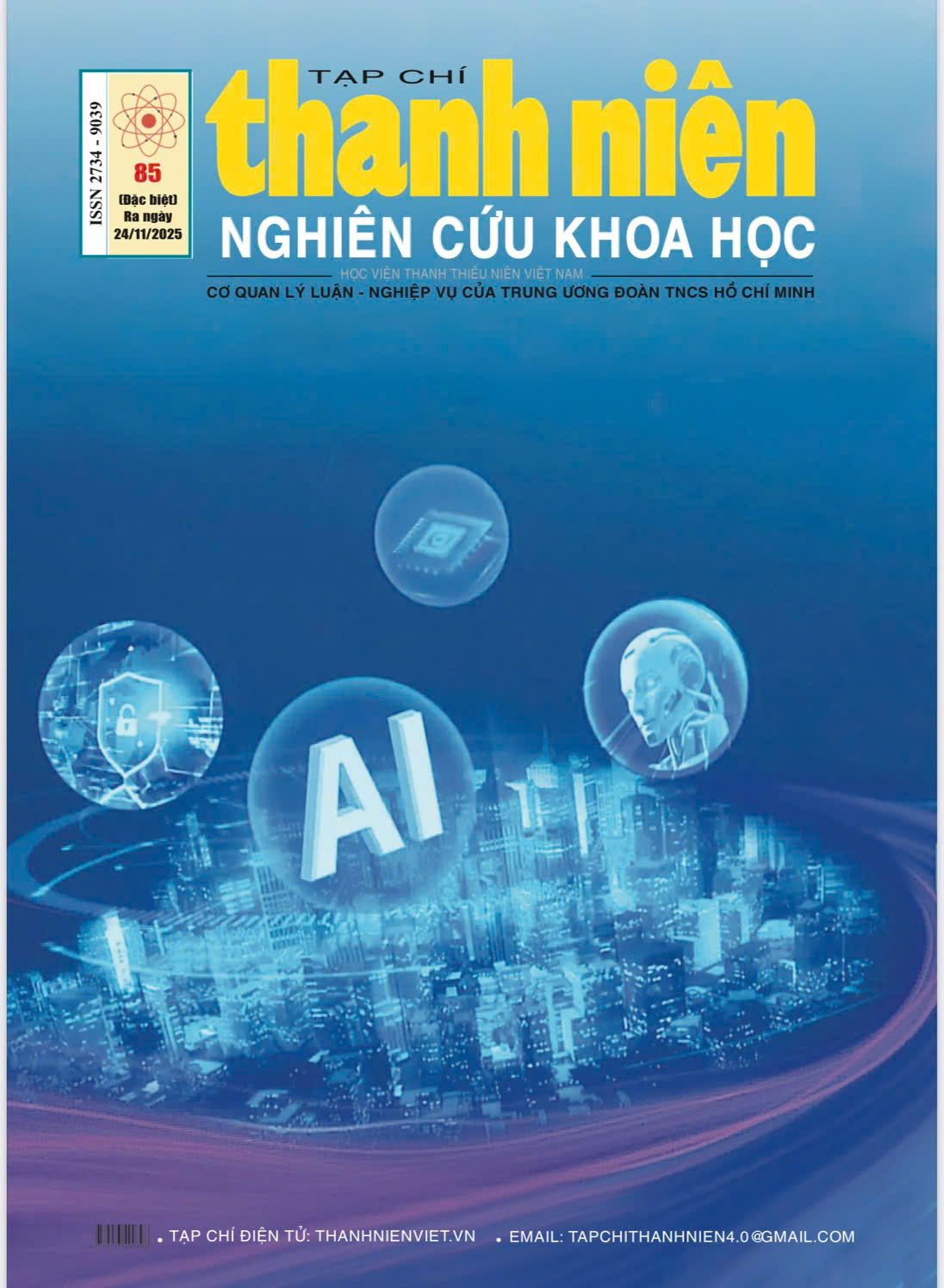 ISSN 2734 - 9039

85

(Đặc biệt)
Ra ngày
24/11/2025

TẠP CHÍ
thanh niên
NGHIÊN CỨU KHOA HỌC

HỌC VIỆN THANH THIẾU NIÊN VIỆT NAM
CƠ QUAN LÝ LUẬN - NGHIỆP VỤ CỦA TRUNG ƯƠNG ĐOÀN TNCS HỒ CHÍ MINH

AI

• TẠP CHÍ ĐIỆN TỬ: THANHNIENVIET.VN • EMAIL: TAPCHITHANHNIEN4.0@GMAIL.COM